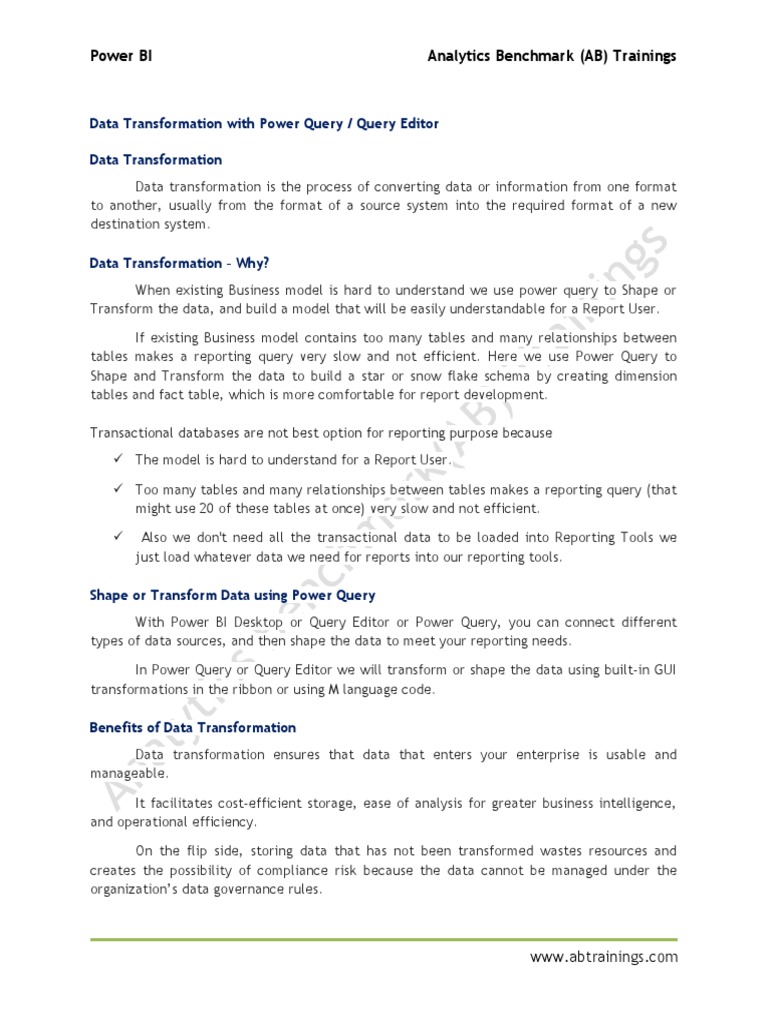 Power BI Analytics Benchmark (AB) Trainings

Data Transformation with Power Query / Query Editor

Data Transformation

Data transformation is the process of converting data or information from one format to another, usually from the format of a source system into the required format of a new destination system.

Data Transformation – Why?

When existing Business model is hard to understand we use power query to Shape or Transform the data, and build a model that will be easily understandable for a Report User.

If existing Business model contains too many tables and many relationships between tables makes a reporting query very slow and not efficient. Here we use Power Query to Shape and Transform the data to build a star or snow flake schema by creating dimension tables and fact table, which is more comfortable for report development.

Transactional databases are not best option for reporting purpose because

✓ The model is hard to understand for a Report User.

✓ Too many tables and many relationships between tables makes a reporting query (that might use 20 of these tables at once) very slow and not efficient.

✓ Also we don't need all the transactional data to be loaded into Reporting Tools we just load whatever data we need for reports into our reporting tools.

Shape or Transform Data using Power Query

With Power BI Desktop or Query Editor or Power Query, you can connect different types of data sources, and then shape the data to meet your reporting needs.

In Power Query or Query Editor we will transform or shape the data using built-in GUI transformations in the ribbon or using M language code.

Benefits of Data Transformation

Data transformation ensures that data that enters your enterprise is usable and manageable.

It facilitates cost-efficient storage, ease of analysis for greater business intelligence, and operational efficiency.

On the flip side, storing data that has not been transformed wastes resources and creates the possibility of compliance risk because the data cannot be managed under the organization's data governance rules.

Analytics Benchmark (AB) Trainings

www.abtrainings.com